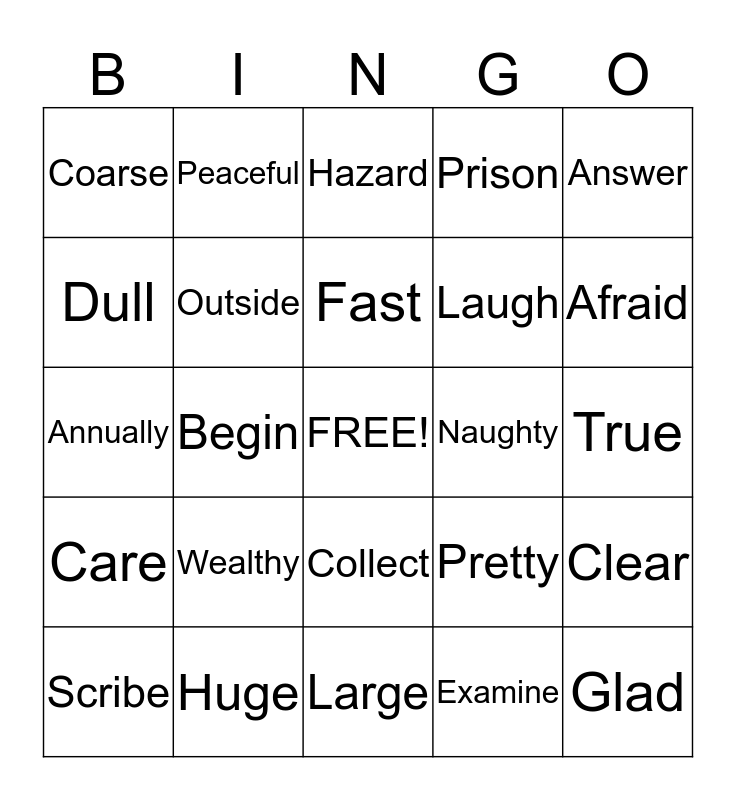 | B | I | N | G | O |
|---|---|---|---|---|
| Coarse | Peaceful | Hazard | Prison | Answer |
| Dull | Outside | Fast | Laugh | Afraid |
| Annually | Begin | FREE! | Naughty | True |
| Care | Wealthy | Collect | Pretty | Clear |
| Scribe | Huge | Large | Examine | Glad |